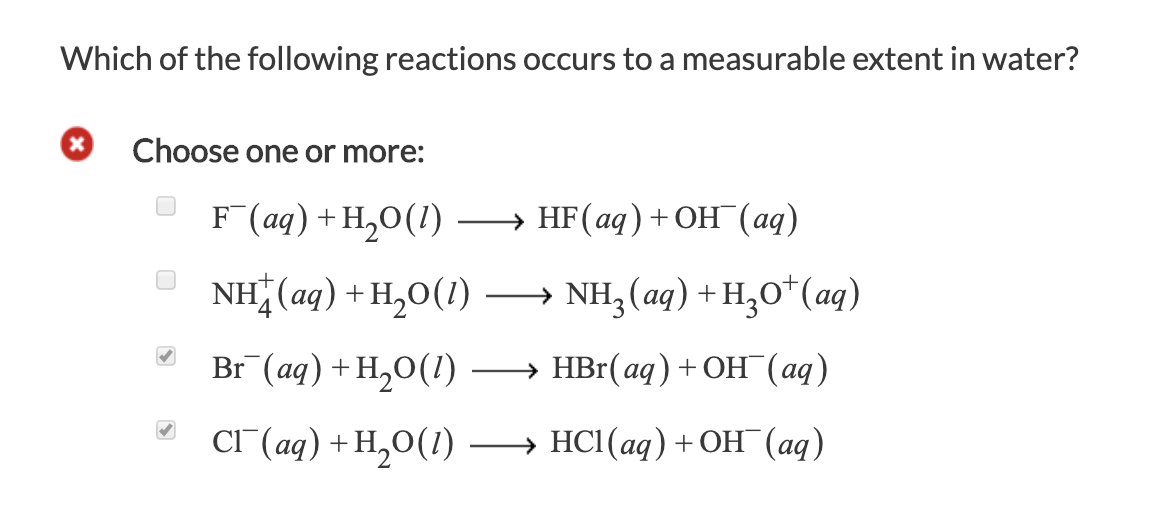 Which of the following reactions occurs to a measurable extent in water?

Choose one or more:

$F^-(aq) + H_2O(l) \longrightarrow HF(aq) + OH^-(aq)$

$NH_4^+(aq) + H_2O(l) \longrightarrow NH_3(aq) + H_3O^+(aq)$

$Br^-(aq) + H_2O(l) \longrightarrow HBr(aq) + OH^-(aq)$

$Cl^-(aq) + H_2O(l) \longrightarrow HCl(aq) + OH^-(aq)$